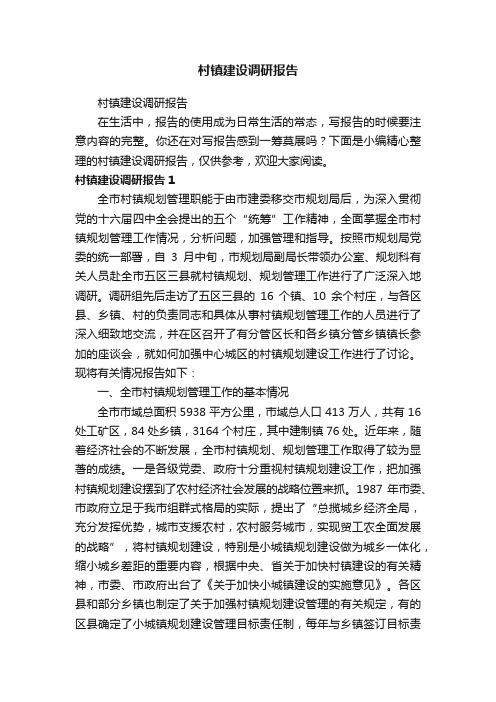 村镇建设调研报告

村镇建设调研报告

在生活中，报告的使用成为日常生活的常态，写报告的时候要注意内容的完整。你还在对写报告感到一筹莫展吗？下面是小编精心整理的村镇建设调研报告，仅供参考，欢迎大家阅读。

村镇建设调研报告 1

全市村镇规划管理职能于由市建委移交市规划局后，为深入贯彻党的十六届四中全会提出的五个“统筹”工作精神，全面掌握全市村镇规划管理工作情况，分析问题，加强管理和指导。按照市规划局党委的统一部署，自 3 月中旬，市规划局副局长带领办公室、规划科有关人员赴全市五区三县就村镇规划、规划管理工作进行了广泛深入地调研。调研组先后走访了五区三县的 16 个镇、10 余个村庄，与各区县、乡镇、村的负责同志和具体从事村镇规划管理工作的人员进行了深入细致地交流，并在区召开了有分管区长和各乡镇分管乡镇镇长参加的座谈会，就如何加强中心城区的村镇规划建设工作进行了讨论。现将有关情况报告如下：

一、全市村镇规划管理工作的基本情况

全市市域总面积 5938 平方公里，市域总人口 413 万人，共有 16 处工矿区，84 处乡镇，3164 个村庄，其中建制镇 76 处。近年来，随着经济社会的不断发展，全市村镇规划、规划管理工作取得了较为显著的成绩。一是各级党委、政府十分重视村镇规划建设工作，把加强村镇规划建设摆到了农村经济社会发展的战略位置来抓。1987 年市委、市政府立足于我市组群式格局的实际，提出了“总揽城乡经济全局，充分发挥优势，城市支援农村，农村服务城市，实现贸工农全面发展的战略”，将村镇规划建设，特别是小城镇规划建设做为城乡一体化，缩小城乡差距的重要内容，根据中央、省关于加快村镇建设的有关精神，市委、市政府出台了《关于加快小城镇建设的实施意见》。各区县和部分乡镇也制定了关于加强村镇规划建设管理的有关规定，有的区县确定了小城镇规划建设管理目标责任制，每年与乡镇签订目标责